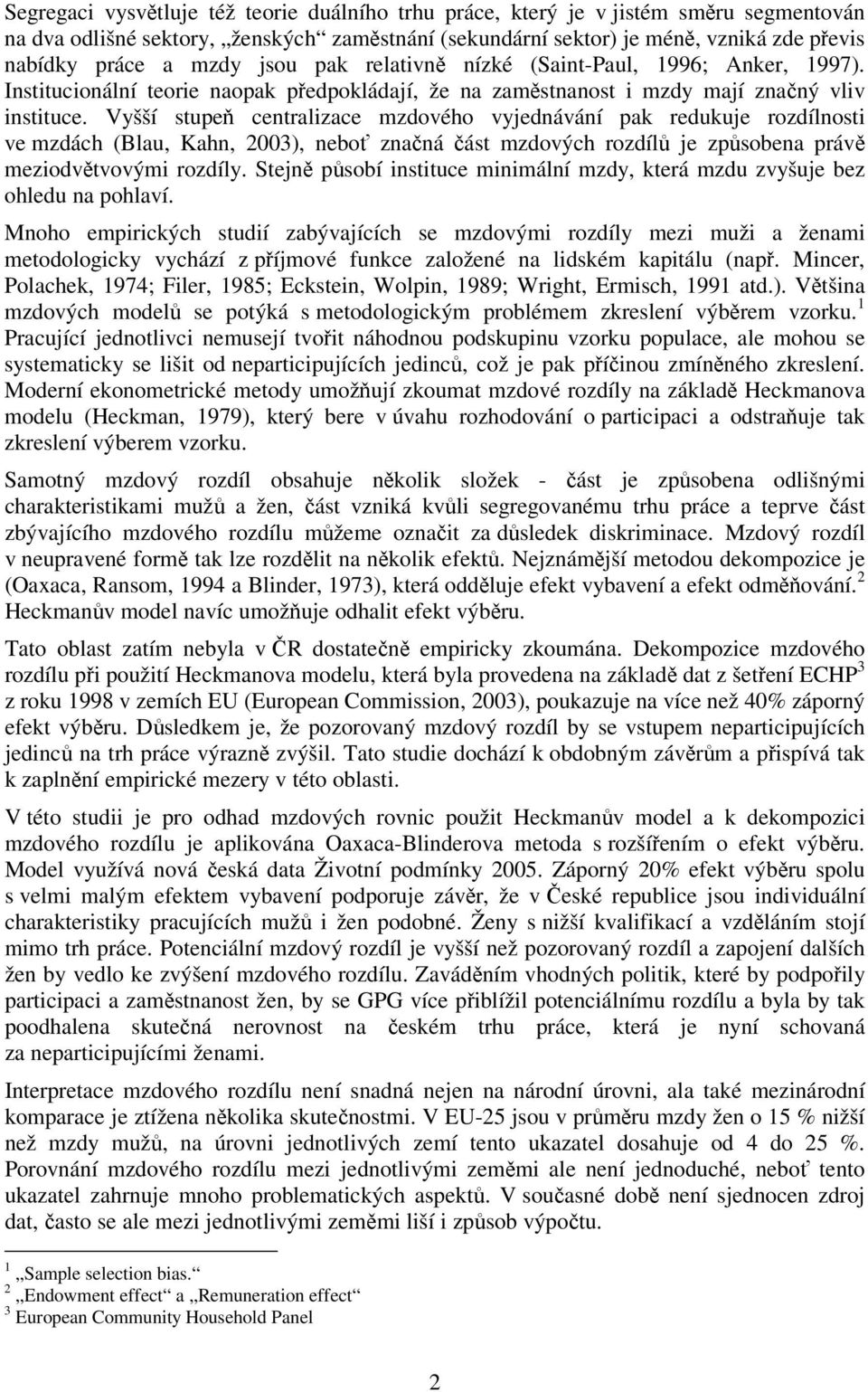 Segregaci vysvětluje též teorie duálního trhu práce, který je v jistém směru segmentován na dva odlišné sektory, „ženských“ zaměstnání (sekundární sektor) je méně, vzniká zde převis nabídky práce a mzdy jsou pak relativně nízké (Saint-Paul, 1996; Anker, 1997). Institucionální teorie naopak předpokládají, že na zaměstnanost i mzdy mají značný vliv instituce. Vyšší stupeň centralizace mzdového vyjednávání pak redukuje rozdílnosti ve mzdách (Blau, Kahn, 2003), neboť značná část mzdových rozdílů je způsobena právě meziodvětvovými rozdíly. Stejně působí instituce minimální mzdy, která mzdu zvyšuje bez ohledu na pohlaví.

Mnoho empirických studií zabývajících se mzdovými rozdíly mezi muži a ženami metodologicky vychází z příjmové funkce založené na lidském kapitálu (např. Mincer, Polachek, 1974; Filer, 1985; Eckstein, Wolpin, 1989; Wright, Ermisch, 1991 atd.). Většina mzdových modelů se potýká s metodologickým problémem zkreslení výběrem vzorku.$^1$ Pracující jednotlivci nemusejí tvořit náhodnou podskupinu vzorku populace, ale mohou se systematicky se lišit od neparticipujících jedinců, což je pak příčinou zmíněného zkreslení. Moderní ekonometrické metody umožňují zkoumat mzdové rozdíly na základě Heckmanova modelu (Heckman, 1979), který bere v úvahu rozhodování o participaci a odstraňuje tak zkreslení výberem vzorku.

Samotný mzdový rozdíl obsahuje několik složek - část je způsobena odlišnými charakteristikami mužů a žen, část vzniká kvůli segregovanému trhu práce a teprve část zbývajícího mzdového rozdílu můžeme označit za důsledek diskriminace. Mzdový rozdíl v neupravené formě tak lze rozdělit na několik efektů. Nejznámější metodou dekompozice je (Oaxaca, Ransom, 1994 a Blinder, 1973), která odděluje efekt vybavení a efekt odměňování.$^2$ Heckmanův model navíc umožňuje odhalit efekt výběru.

Tato oblast zatím nebyla v ČR dostatečně empiricky zkoumána. Dekompozice mzdového rozdílu při použití Heckmanova modelu, která byla provedena na základě dat z šetření ECHP$^3$ z roku 1998 v zemích EU (European Commission, 2003), poukazuje na více než 40% záporný efekt výběru. Důsledkem je, že pozorovaný mzdový rozdíl by se vstupem neparticipujících jedinců na trh práce výrazně zvýšil. Tato studie dochází k obdobným závěrům a přispívá tak k zaplnění empirické mezery v této oblasti.

V této studii je pro odhad mzdových rovnic použit Heckmanův model a k dekompozici mzdového rozdílu je aplikována Oaxaca-Blinderova metoda s rozšířením o efekt výběru. Model využívá nová česká data Životní podmínky 2005. Záporný 20% efekt výběru spolu s velmi malým efektem vybavení podporuje závěr, že v České republice jsou individuální charakteristiky pracujících mužů i žen podobné. Ženy s nižší kvalifikací a vzděláním stojí mimo trh práce. Potenciální mzdový rozdíl je vyšší než pozorovaný rozdíl a zapojení dalších žen by vedlo ke zvýšení mzdového rozdílu. Zaváděním vhodných politik, které by podpořily participaci a zaměstnanost žen, by se GPG více přiblížil potenciálnímu rozdílu a byla by tak poodhalena skutečná nerovnost na českém trhu práce, která je nyní schovaná za neparticipujícími ženami.

Interpretace mzdového rozdílu není snadná nejen na národní úrovni, ala také mezinárodní komparace je ztížena několika skutečnostmi. V EU-25 jsou v průměru mzdy žen o 15 % nižší než mzdy mužů, na úrovni jednotlivých zemí tento ukazatel dosahuje od 4 do 25 %. Porovnání mzdového rozdílu mezi jednotlivými zeměmi ale není jednoduché, neboť tento ukazatel zahrnuje mnoho problematických aspektů. V současné době není sjednocen zdroj dat, často se ale mezi jednotlivými zeměmi liší i způsob výpočtu.

$^1$ „Sample selection bias.“
$^2$ „Endowment effect“ a „Remuneration effect“
$^3$ European Community Household Panel

2